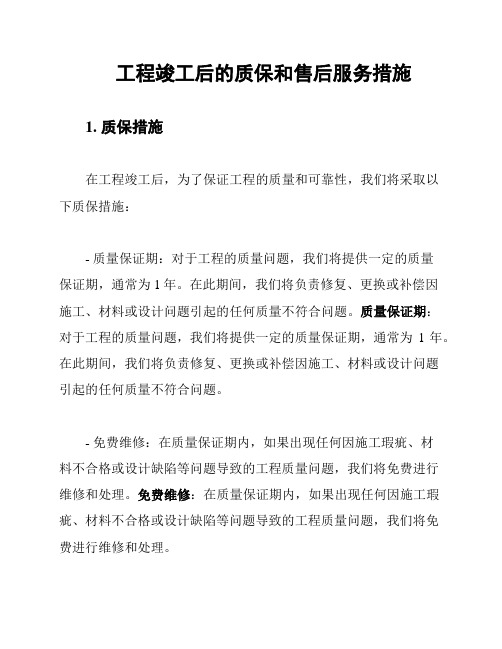 工程竣工后的质保和售后服务措施

1. 质保措施

在工程竣工后，为了保证工程的质量和可靠性，我们将采取以下质保措施：

- 质量保证期：对于工程的质量问题，我们将提供一定的质量保证期，通常为 1 年。在此期间，我们将负责修复、更换或补偿因施工、材料或设计问题引起的任何质量不符合问题。质量保证期：对于工程的质量问题，我们将提供一定的质量保证期，通常为 1 年。在此期间，我们将负责修复、更换或补偿因施工、材料或设计问题引起的任何质量不符合问题。

- 免费维修：在质量保证期内，如果出现任何因施工瑕疵、材料不合格或设计缺陷等问题导致的工程质量问题，我们将免费进行维修和处理。免费维修：在质量保证期内，如果出现任何因施工瑕疵、材料不合格或设计缺陷等问题导致的工程质量问题，我们将免费进行维修和处理。